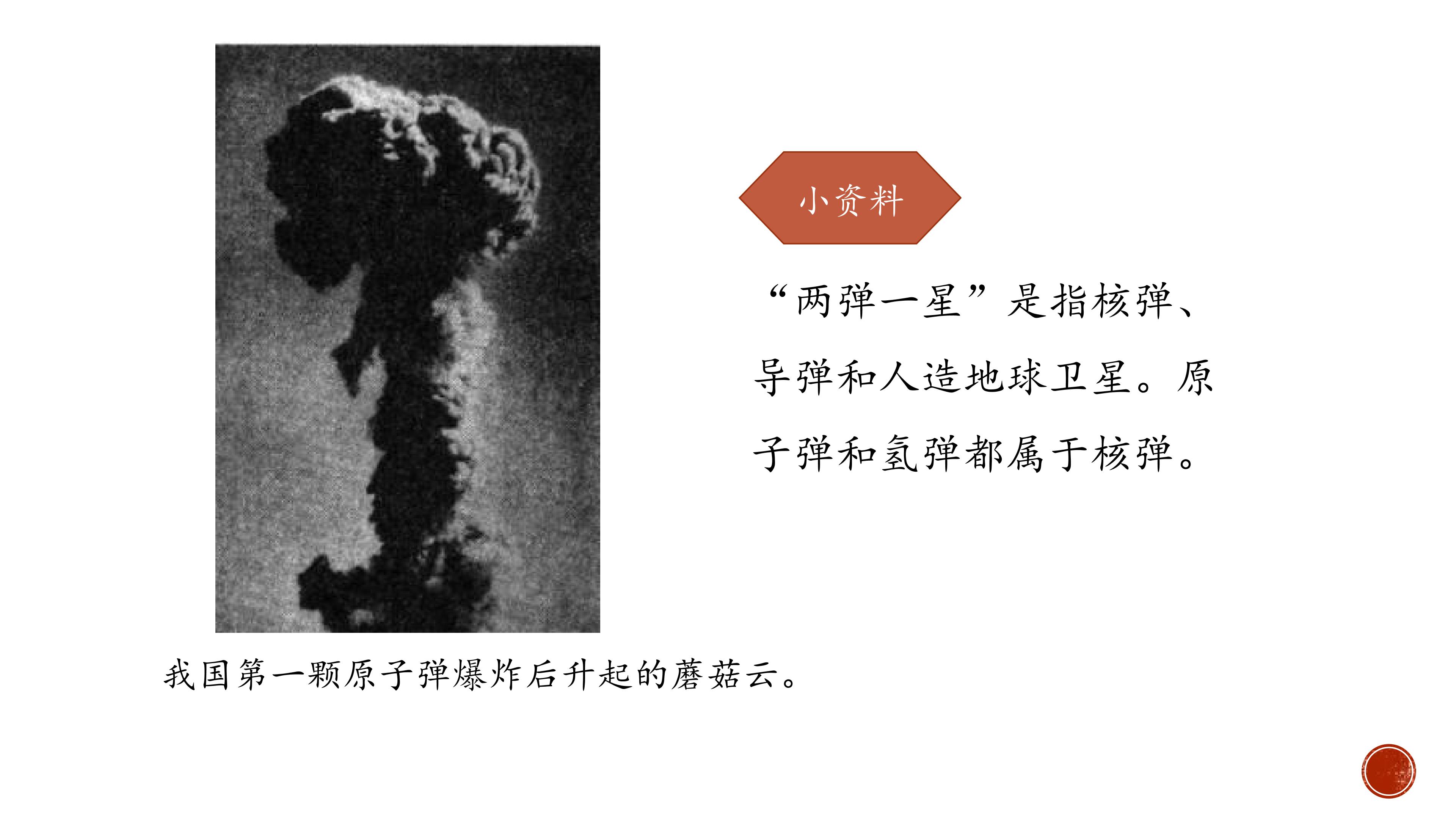 小资料

“两弹一星”是指核弹、导弹和人造地球卫星。原子弹和氢弹都属于核弹。

我国第一颗原子弹爆炸后升起的蘑菇云。